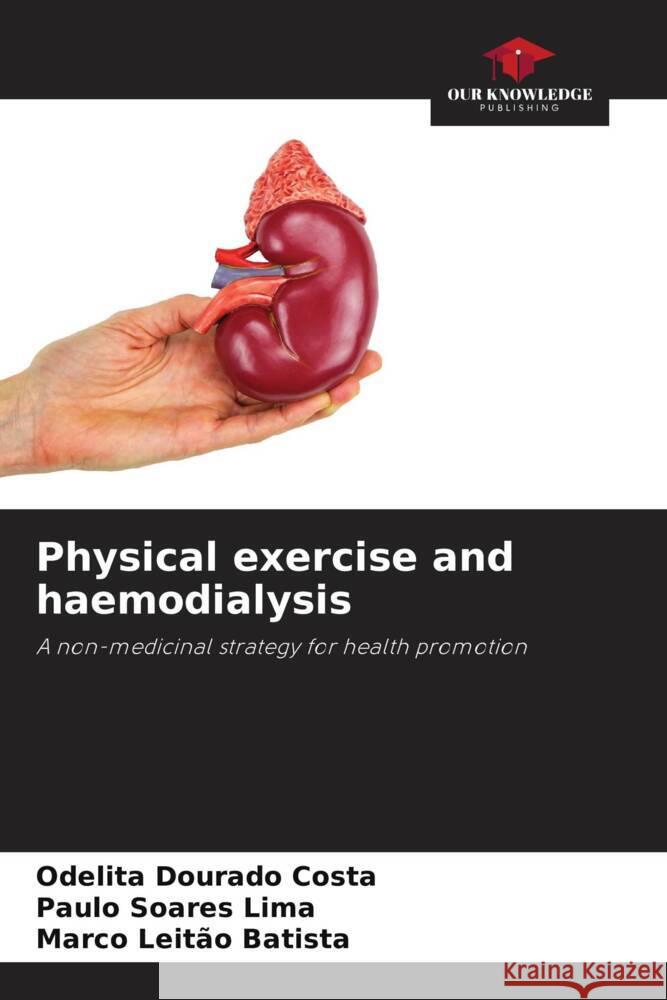 OUR KNOWLEDGE
PUBLISHING

Physical exercise and haemodialysis

A non-medicinal strategy for health promotion

Odelita Dourado Costa
Paulo Soares Lima
Marco Leitão Batista